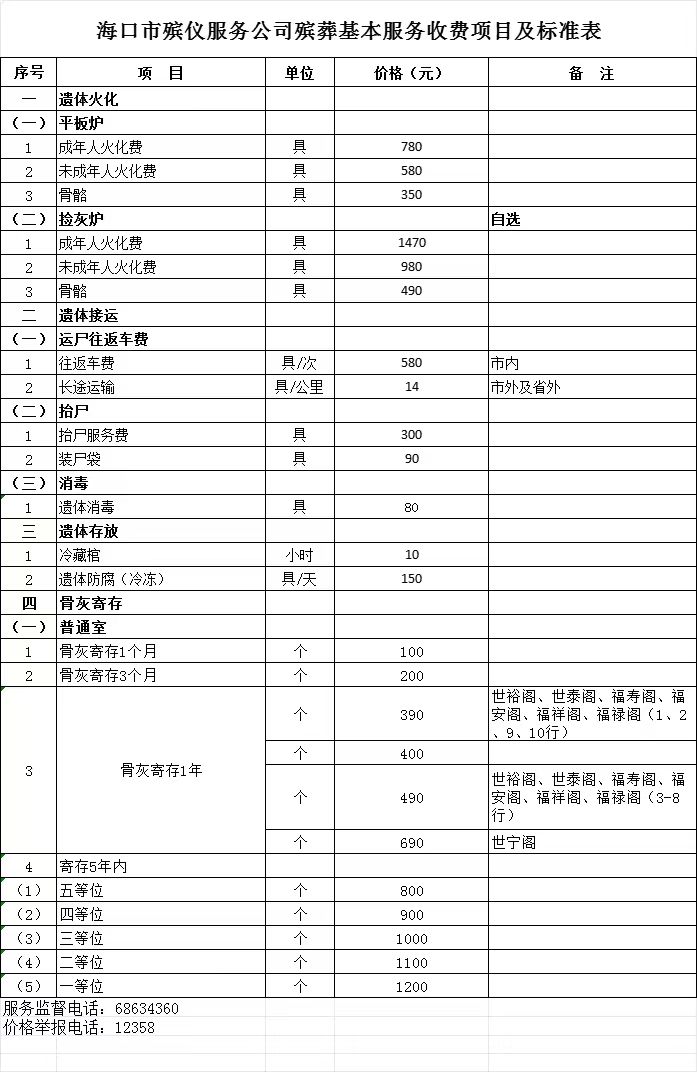 海口市殡仪服务公司殡葬基本服务收费项目及标准表

| 序号 | 项　目 | 单位 | 价格（元） | 备　注 |
|---|---|---|---|---|
| 一 | 遗体火化 | | | |
| （一） | 平板炉 | | | |
| 1 | 成年人火化费 | 具 | 780 | |
| 2 | 未成年人火化费 | 具 | 580 | |
| 3 | 骨骼 | 具 | 350 | |
| （二） | 捡灰炉 | | | 自选 |
| 1 | 成年人火化费 | 具 | 1470 | |
| 2 | 未成年人火化费 | 具 | 980 | |
| 3 | 骨骼 | 具 | 490 | |
| 二 | 遗体接运 | | | |
| （一） | 运尸往返车费 | | | |
| 1 | 往返车费 | 具/次 | 580 | 市内 |
| 2 | 长途运输 | 具/公里 | 14 | 市外及省外 |
| （二） | 抬尸 | | | |
| 1 | 抬尸服务费 | 具 | 300 | |
| 2 | 装尸袋 | 具 | 90 | |
| （三） | 消毒 | | | |
| 1 | 遗体消毒 | 具 | 80 | |
| 三 | 遗体存放 | | | |
| 1 | 冷藏棺 | 小时 | 10 | |
| 2 | 遗体防腐（冷冻） | 具/天 | 150 | |
| 四 | 骨灰寄存 | | | |
| （一） | 普通室 | | | |
| 1 | 骨灰寄存1个月 | 个 | 100 | |
| 2 | 骨灰寄存3个月 | 个 | 200 | |
| 3 | 骨灰寄存1年 | 个 | 390 | 世裕阁、世泰阁、福寿阁、福安阁、福祥阁、福禄阁（1、2、9、10行） |
| | | 个 | 400 | |
| | | 个 | 490 | 世裕阁、世泰阁、福寿阁、福安阁、福祥阁、福禄阁（3-8行） |
| | | 个 | 690 | 世宁阁 |
| 4 | 寄存5年内 | | | |
| （1） | 五等位 | 个 | 800 | |
| （2） | 四等位 | 个 | 900 | |
| （3） | 三等位 | 个 | 1000 | |
| （4） | 二等位 | 个 | 1100 | |
| （5） | 一等位 | 个 | 1200 | |

服务监督电话：68634360
价格举报电话：12358